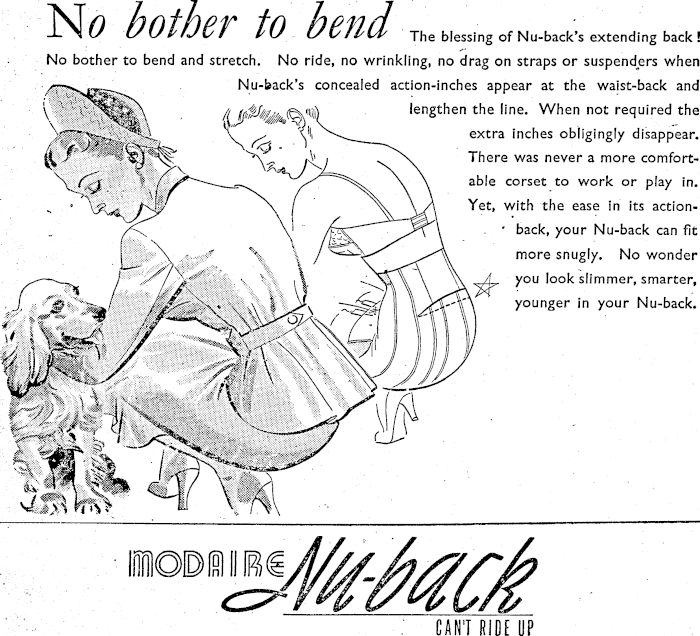 No bother to bend The blessing of Nu-back's extending back! No bother to bend and stretch. No ride, no wrinkling, no drag on straps or suspenders when Nu-back's concealed action-inches appear at the waist-back and lengthen the line. When not required the extra inches obligingly disappear. There was never a more comfortable corset to work or play in. Yet, with the ease in its action-back, your Nu-back can fit more snugly. No wonder you look slimmer, smarter, younger in your Nu-back.

MODAIRE Nu-back

CAN'T RIDE UP